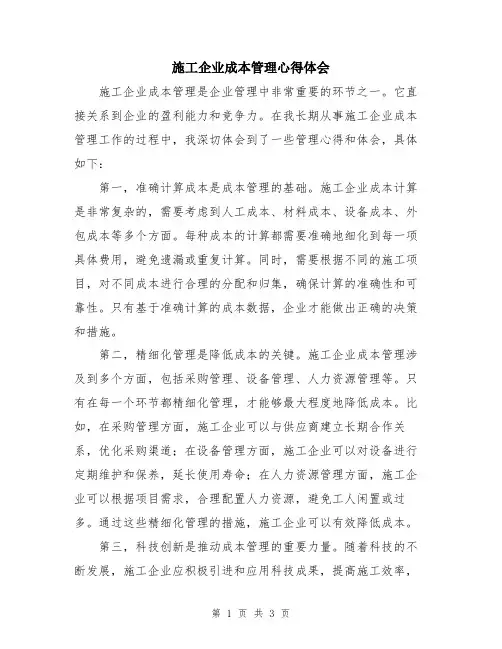 施工企业成本管理心得体会

施工企业成本管理是企业管理中非常重要的环节之一。它直接关系到企业的盈利能力和竞争力。在我长期从事施工企业成本管理工作的过程中，我深切体会到了一些管理心得和体会，具体如下：

第一，准确计算成本是成本管理的基础。施工企业成本计算是非常复杂的，需要考虑到人工成本、材料成本、设备成本、外包成本等多个方面。每种成本的计算都需要准确地细化到每一项具体费用，避免遗漏或重复计算。同时，需要根据不同的施工项目，对不同成本进行合理的分配和归集，确保计算的准确性和可靠性。只有基于准确计算的成本数据，企业才能做出正确的决策和措施。

第二，精细化管理是降低成本的关键。施工企业成本管理涉及到多个方面，包括采购管理、设备管理、人力资源管理等。只有在每一个环节都精细化管理，才能够最大程度地降低成本。比如，在采购管理方面，施工企业可以与供应商建立长期合作关系，优化采购渠道；在设备管理方面，施工企业可以对设备进行定期维护和保养，延长使用寿命；在人力资源管理方面，施工企业可以根据项目需求，合理配置人力资源，避免工人闲置或过多。通过这些精细化管理的措施，施工企业可以有效降低成本。

第三，科技创新是推动成本管理的重要力量。随着科技的不断发展，施工企业应积极引进和应用科技成果，提高施工效率，

第 1 页 共 3 页